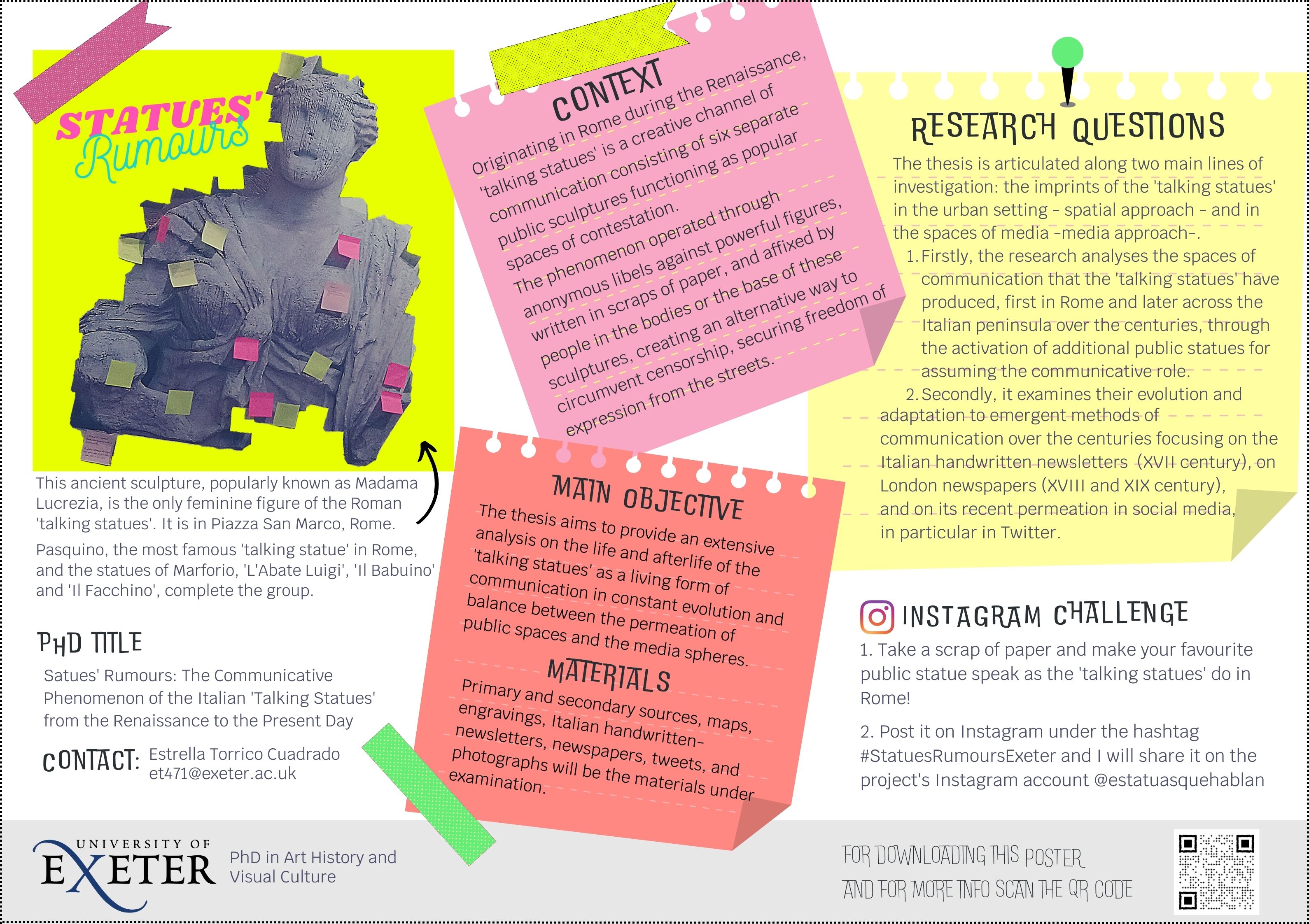 STATUES' Rumours

This ancient sculpture, popularly known as Madama Lucrezia, is the only feminine figure of the Roman 'talking statues'. It is in Piazza San Marco, Rome.

Pasquino, the most famous 'talking statue' in Rome, and the statues of Marforio, 'L'Abate Luigi', 'Il Babuino' and 'Il Facchino', complete the group.

PHD TITLE

Satues' Rumours: The Communicative Phenomenon of the Italian 'Talking Statues' from the Renaissance to the Present Day

CONTACT: Estrella Torrico Cuadrado et471@exeter.ac.uk

CONTEXT

Originating in Rome during the Renaissance, 'talking statues' is a creative channel of communication consisting of six separate public sculptures functioning as popular spaces of contestation.

The phenomenon operated through anonymous libels against powerful figures, written in scraps of paper, and affixed by people in the bodies or the base of these sculptures, creating an alternative way to circumvent censorship, securing freedom of expression from the streets.

MAIN OBJECTIVE

The thesis aims to provide an extensive analysis on the life and afterlife of the 'talking statues' as a living form of communication in constant evolution and balance between the permeation of public spaces and the media spheres.

MATERIALS

Primary and secondary sources, maps, engravings, Italian handwritten-newsletters, newspapers, tweets, and photographs will be the materials under examination.

RESEARCH QUESTIONS

The thesis is articulated along two main lines of investigation: the imprints of the 'talking statues' in the urban setting - spatial approach - and in the spaces of media -media approach-.

1. Firstly, the research analyses the spaces of communication that the 'talking statues' have produced, first in Rome and later across the Italian peninsula over the centuries, through the activation of additional public statues for assuming the communicative role.

2. Secondly, it examines their evolution and adaptation to emergent methods of communication over the centuries focusing on the Italian handwritten newsletters (XVII century), on London newspapers (XVIII and XIX century), and on its recent permeation in social media, in particular in Twitter.

INSTAGRAM CHALLENGE

1. Take a scrap of paper and make your favourite public statue speak as the 'talking statues' do in Rome!

2. Post it on Instagram under the hashtag #StatuesRumoursExeter and I will share it on the project's Instagram account @estatuasquehablan

UNIVERSITY OF EXETER

PhD in Art History and Visual Culture

FOR DOWNLOADING THIS POSTER AND FOR MORE INFO SCAN THE QR CODE